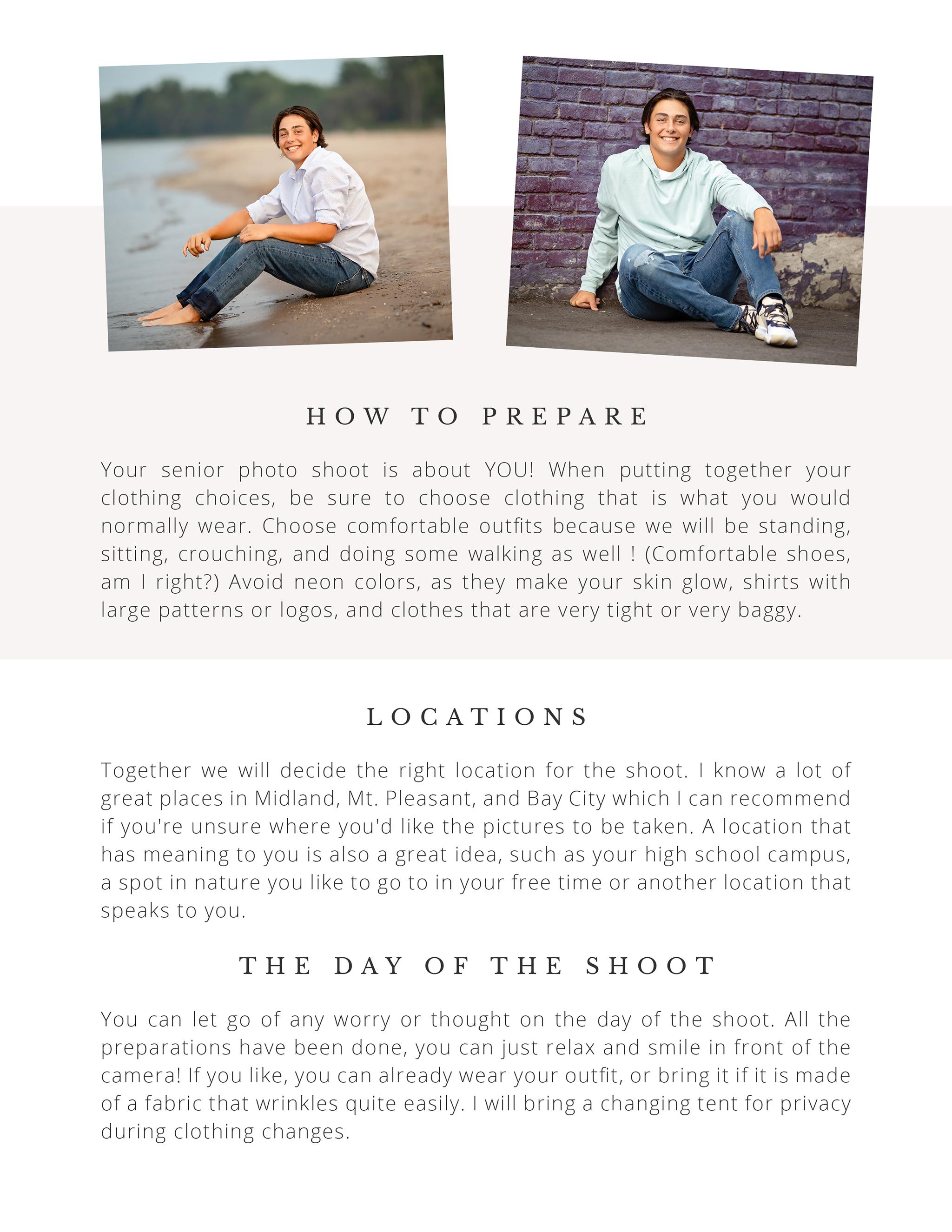 HOW TO PREPARE

Your senior photo shoot is about YOU! When putting together your clothing choices, be sure to choose clothing that is what you would normally wear. Choose comfortable outfits because we will be standing, sitting, crouching, and doing some walking as well ! (Comfortable shoes, am I right?) Avoid neon colors, as they make your skin glow, shirts with large patterns or logos, and clothes that are very tight or very baggy.

LOCATIONS

Together we will decide the right location for the shoot. I know a lot of great places in Midland, Mt. Pleasant, and Bay City which I can recommend if you're unsure where you'd like the pictures to be taken. A location that has meaning to you is also a great idea, such as your high school campus, a spot in nature you like to go to in your free time or another location that speaks to you.

THE DAY OF THE SHOOT

You can let go of any worry or thought on the day of the shoot. All the preparations have been done, you can just relax and smile in front of the camera! If you like, you can already wear your outfit, or bring it if it is made of a fabric that wrinkles quite easily. I will bring a changing tent for privacy during clothing changes.